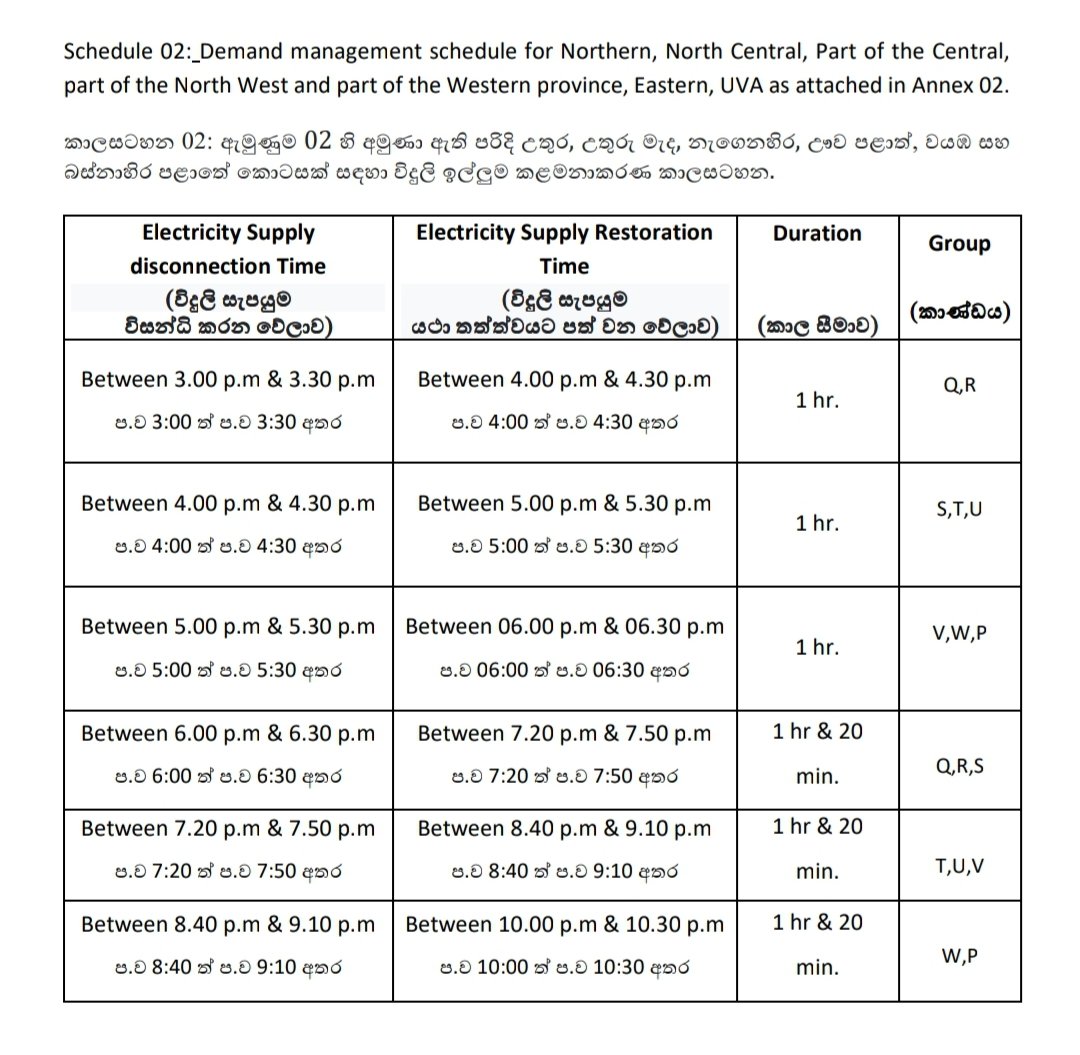 Schedule 02:_Demand management schedule for Northern, North Central, Part of the Central, part of the North West and part of the Western province, Eastern, UVA as attached in Annex 02.

කාලසටහන 02: ඇමුණුම 02 හි අමුණා ඇති පරිදි උතුර, උතුරු මැද, නැගෙනහිර, ඌව පළාත්, වයඹ සහ බස්නාහිර පළාතේ කොටසක් සඳහා විදුලි ඉල්ලුම කළමනාකරණ කාලසටහන.

| Electricity Supply disconnection Time (විදුලි සැපයුම විසන්ධි කරන වේලාව) | Electricity Supply Restoration Time (විදුලි සැපයුම යථා තත්ත්වයට පත් වන වේලාව) | Duration (කාල සීමාව) | Group (කාණ්ඩය) |
|---|---|---|---|
| Between 3.00 p.m & 3.30 p.m ප.ව 3:00 ත් ප.ව 3:30 අතර | Between 4.00 p.m & 4.30 p.m ප.ව 4:00 ත් ප.ව 4:30 අතර | 1 hr. | Q,R |
| Between 4.00 p.m & 4.30 p.m ප.ව 4:00 ත් ප.ව 4:30 අතර | Between 5.00 p.m & 5.30 p.m ප.ව 5:00 ත් ප.ව 5:30 අතර | 1 hr. | S,T,U |
| Between 5.00 p.m & 5.30 p.m ප.ව 5:00 ත් ප.ව 5:30 අතර | Between 06.00 p.m & 06.30 p.m ප.ව 06:00 ත් ප.ව 06:30 අතර | 1 hr. | V,W,P |
| Between 6.00 p.m & 6.30 p.m ප.ව 6:00 ත් ප.ව 6:30 අතර | Between 7.20 p.m & 7.50 p.m ප.ව 7:20 ත් ප.ව 7:50 අතර | 1 hr & 20 min. | Q,R,S |
| Between 7.20 p.m & 7.50 p.m ප.ව 7:20 ත් ප.ව 7:50 අතර | Between 8.40 p.m & 9.10 p.m ප.ව 8:40 ත් ප.ව 9:10 අතර | 1 hr & 20 min. | T,U,V |
| Between 8.40 p.m & 9.10 p.m ප.ව 8:40 ත් ප.ව 9:10 අතර | Between 10.00 p.m & 10.30 p.m ප.ව 10:00 ත් ප.ව 10:30 අතර | 1 hr & 20 min. | W,P |